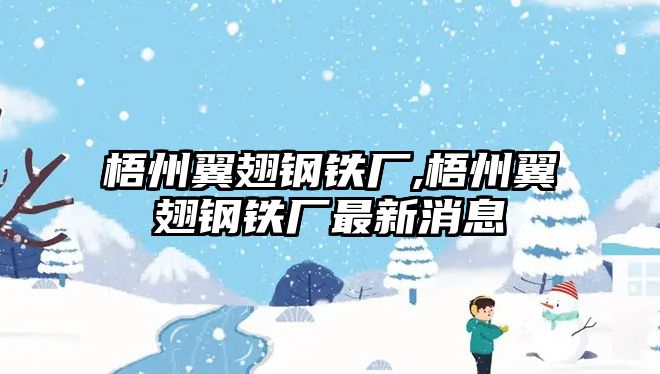 梧州翼翅钢铁厂,梧州翼翅钢铁厂最新消息